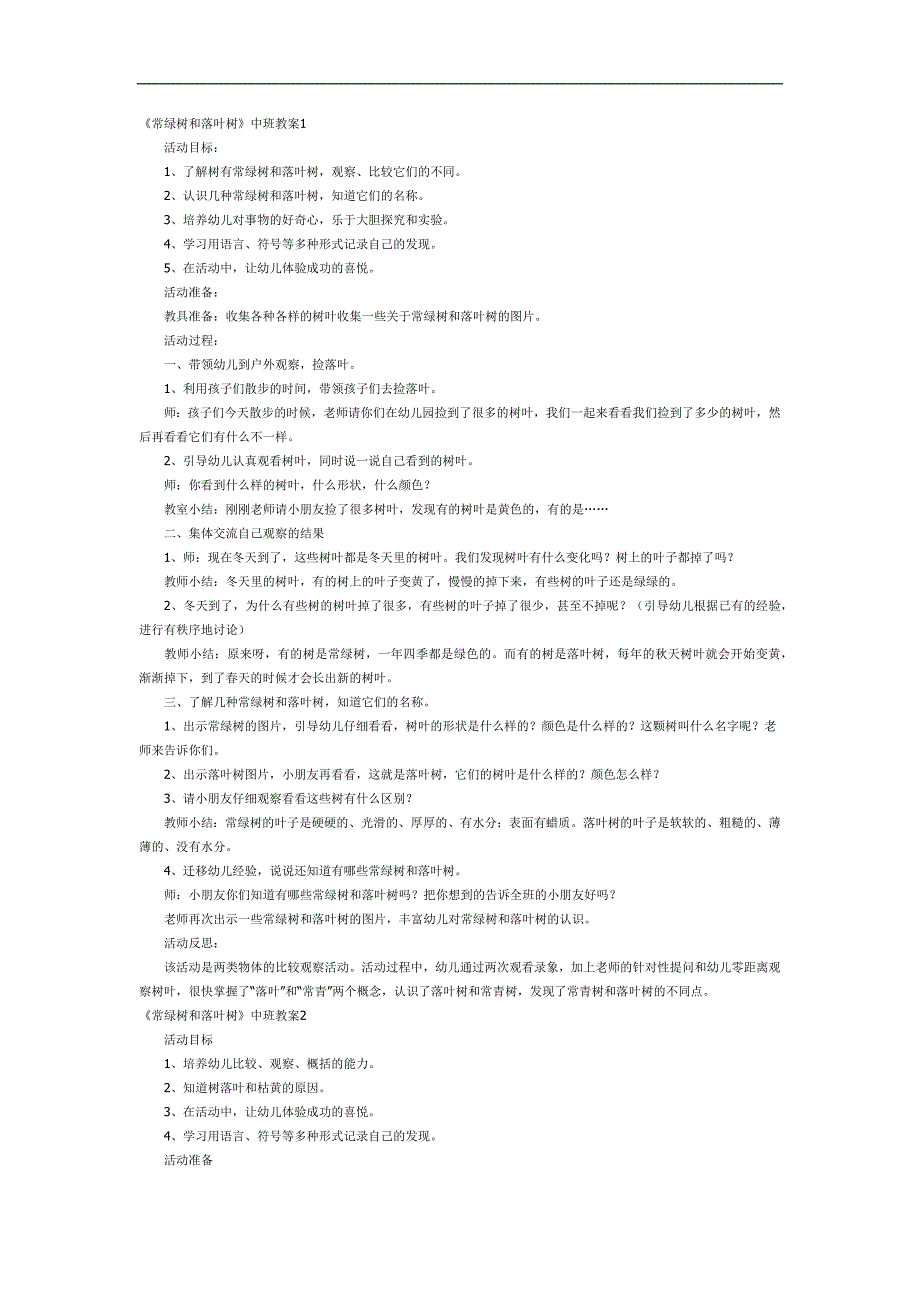 《常绿树和落叶树》中班教案1

活动目标：

1、了解树有常绿树和落叶树，观察、比较它们的不同。

2、认识几种常绿树和落叶树，知道它们的名称。

3、培养幼儿对事物的好奇心，乐于大胆探究和实验。

4、学习用语言、符号等多种形式记录自己的发现。

5、在活动中，让幼儿体验成功的喜悦。

活动准备：

教具准备：收集各种各样的树叶收集一些关于常绿树和落叶树的图片。

活动过程：

一、带领幼儿到户外观察，捡落叶。

1、利用孩子们散步的时间，带领孩子们去捡落叶。

师：孩子们今天散步的时候，老师请你们在幼儿园捡到了很多的树叶，我们一起来看看我们捡到了多少的树叶，然后再看看它们有什么不一样。

2、引导幼儿认真观看树叶，同时说一说自己看到的树叶。

师：你看到什么样的树叶，什么形状，什么颜色？

教室小结：刚刚老师请小朋友捡了很多树叶，发现有的树叶是黄色的，有的是……

二、集体交流自己观察的结果

1、师：现在冬天到了，这些树叶都是冬天里的树叶。我们发现树叶有什么变化吗？树上的叶子都掉了吗？

教师小结：冬天里的树叶，有的树上的叶子变黄了，慢慢的掉下来，有些树的叶子还是绿绿的。

2、冬天到了，为什么有些树的树叶掉了很多，有些树的叶子掉了很少，甚至不掉呢？（引导幼儿根据已有的经验，进行有秩序地讨论）

教师小结：原来呀，有的树是常绿树，一年四季都是绿色的。而有的树是落叶树，每年的秋天树叶就会开始变黄，渐渐掉下，到了春天的时候才会长出新的树叶。

三、了解几种常绿树和落叶树，知道它们的名称。

1、出示常绿树的图片，引导幼儿仔细看看，树叶的形状是什么样的？颜色是什么样的？这颗树叫什么名字呢？老师来告诉你们。

2、出示落叶树图片，小朋友再看看，这就是落叶树，它们的树叶是什么样的？颜色怎么样？

3、请小朋友仔细观察看看这些树有什么区别？

教师小结：常绿树的叶子是硬硬的、光滑的、厚厚的、有水分；表面有蜡质。落叶树的叶子是软软的、粗糙的、薄薄的、没有水分。

4、迁移幼儿经验，说说还知道有哪些常绿树和落叶树。

师：小朋友你们知道有哪些常绿树和落叶树吗？把你想到的告诉全班的小朋友好吗？

老师再次出示一些常绿树和落叶树的图片，丰富幼儿对常绿树和落叶树的认识。

活动反思：

该活动是两类物体的比较观察活动。活动过程中，幼儿通过两次观看录象，加上老师的针对性提问和幼儿零距离观察树叶，很快掌握了“落叶”和“常青”两个概念，认识了落叶树和常青树，发现了常青树和落叶树的不同点。

《常绿树和落叶树》中班教案2

活动目标

1、培养幼儿比较、观察、概括的能力。

2、知道树落叶和枯黄的原因。

3、在活动中，让幼儿体验成功的喜悦。

4、学习用语言、符号等多种形式记录自己的发现。

活动准备